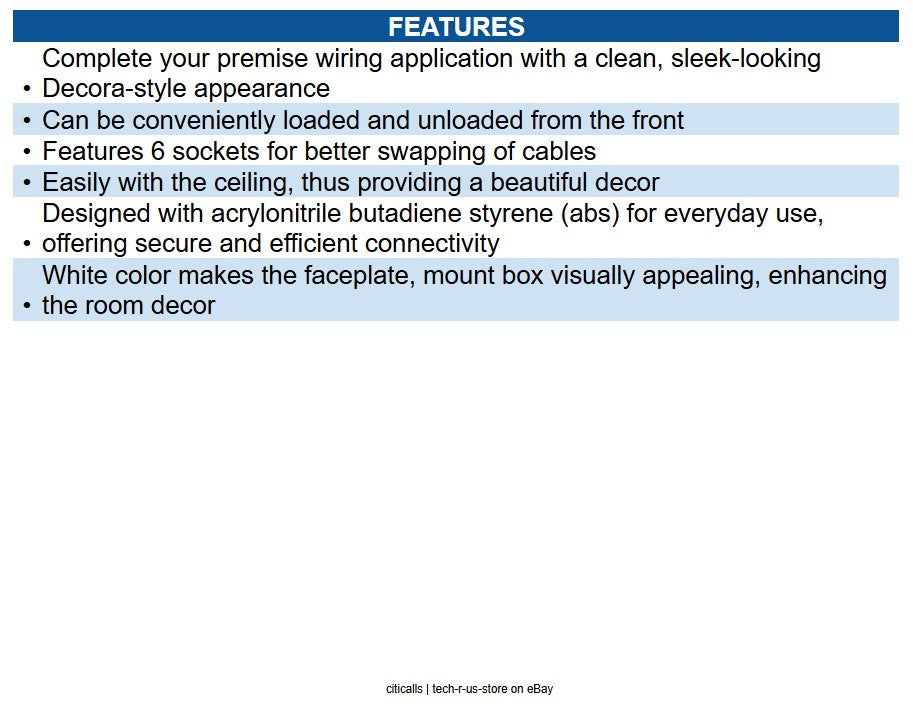 FEATURES

• Complete your premise wiring application with a clean, sleek-looking Decora-style appearance
• Can be conveniently loaded and unloaded from the front
• Features 6 sockets for better swapping of cables
• Easily with the ceiling, thus providing a beautiful decor
• Designed with acrylonitrile butadiene styrene (abs) for everyday use, offering secure and efficient connectivity
• White color makes the faceplate, mount box visually appealing, enhancing the room decor

citicalls | tech-r-us-store on eBay